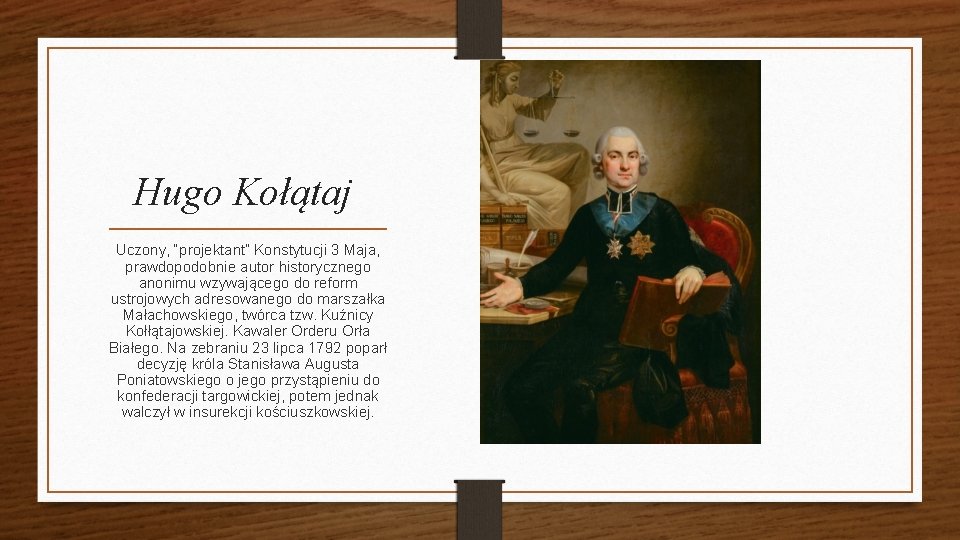 Hugo Kołątaj

Uczony, "projektant" Konstytucji 3 Maja, prawdopodobnie autor historycznego anonimu wzywającego do reform ustrojowych adresowanego do marszałka Małachowskiego, twórca tzw. Kuźnicy Kołłątajowskiej. Kawaler Orderu Orła Białego. Na zebraniu 23 lipca 1792 poparł decyzję króla Stanisława Augusta Poniatowskiego o jego przystąpieniu do konfederacji targowickiej, potem jednak walczył w insurekcji kościuszkowskiej.